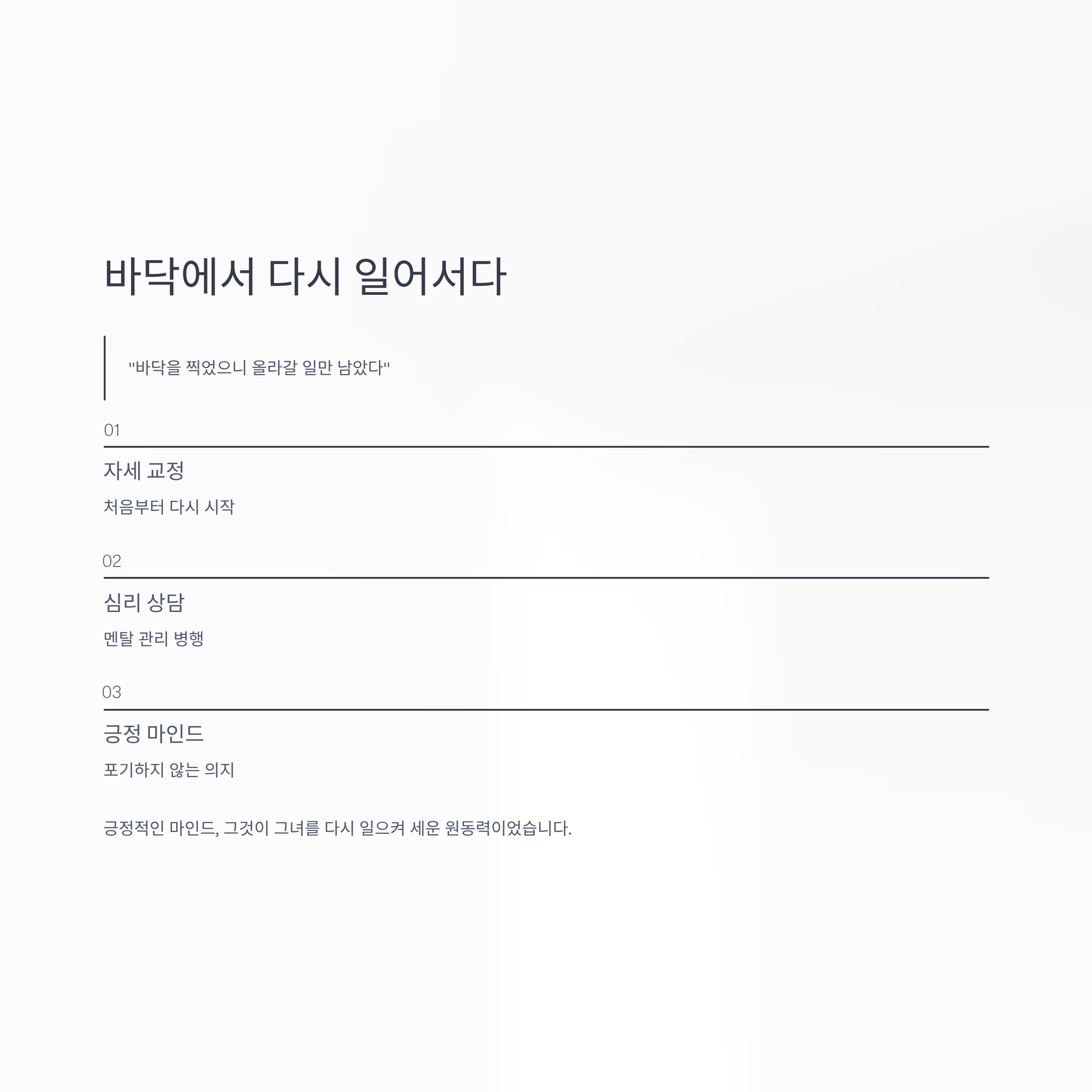 바닥에서 다시 일어서다

"바닥을 찍었으니 올라갈 일만 남았다"

01

자세 교정

처음부터 다시 시작

02

심리 상담

멘탈 관리 병행

03

긍정 마인드

포기하지 않는 의지

긍정적인 마인드, 그것이 그녀를 다시 일으켜 세운 원동력이었습니다.